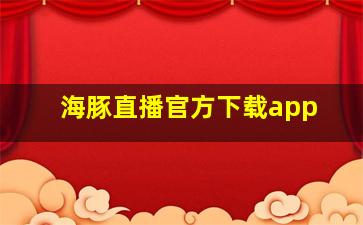 海豚直播官方下载app